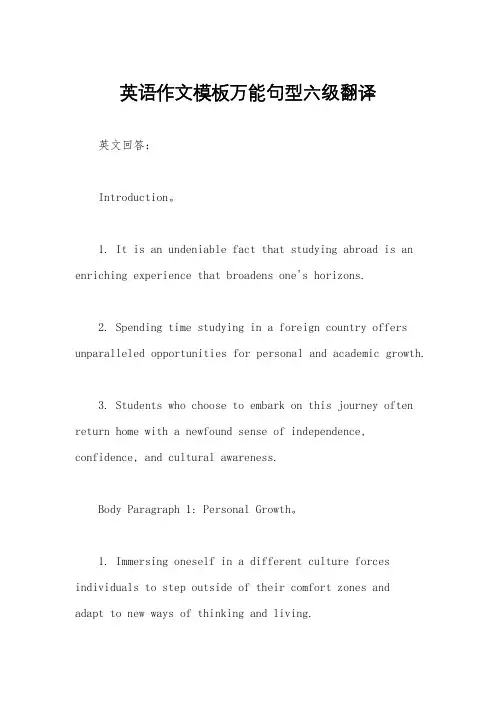 英语作文模板万能句型六级翻译

英文回答：

Introduction。

1. It is an undeniable fact that studying abroad is an enriching experience that broadens one's horizons.

2. Spending time studying in a foreign country offers unparalleled opportunities for personal and academic growth.

3. Students who choose to embark on this journey often return home with a newfound sense of independence, confidence, and cultural awareness.

Body Paragraph 1: Personal Growth。

1. Immersing oneself in a different culture forces individuals to step outside of their comfort zones and adapt to new ways of thinking and living.